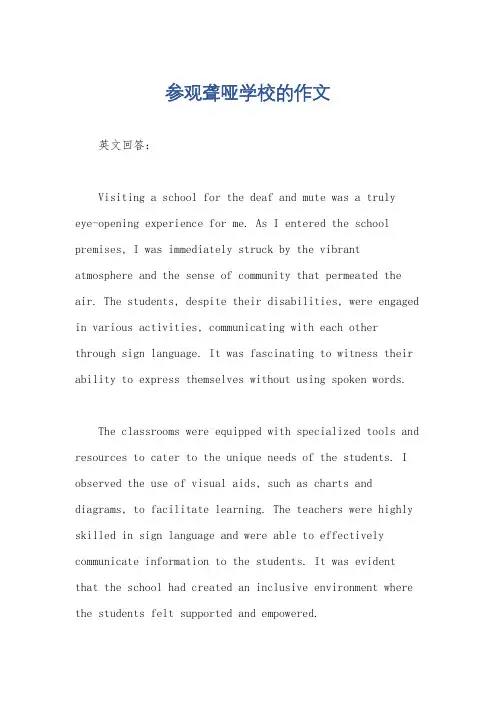 参观聋哑学校的作文

英文回答：

Visiting a school for the deaf and mute was a truly eye-opening experience for me. As I entered the school premises, I was immediately struck by the vibrant atmosphere and the sense of community that permeated the air. The students, despite their disabilities, were engaged in various activities, communicating with each other through sign language. It was fascinating to witness their ability to express themselves without using spoken words.

The classrooms were equipped with specialized tools and resources to cater to the unique needs of the students. I observed the use of visual aids, such as charts and diagrams, to facilitate learning. The teachers were highly skilled in sign language and were able to effectively communicate information to the students. It was evident that the school had created an inclusive environment where the students felt supported and empowered.